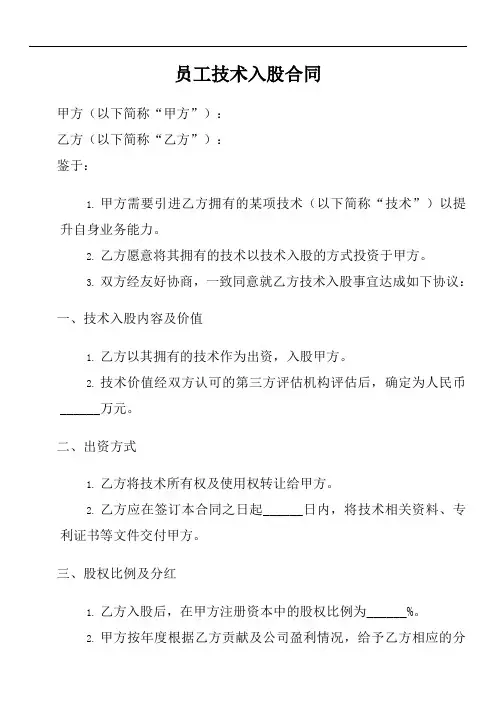 员工技术入股合同

甲方（以下简称“甲方”）：

乙方（以下简称“乙方”）：

鉴于：

1. 甲方需要引进乙方拥有的某项技术（以下简称“技术”）以提升自身业务能力。

2. 乙方愿意将其拥有的技术以技术入股的方式投资于甲方。

3. 双方经友好协商，一致同意就乙方技术入股事宜达成如下协议：

一、技术入股内容及价值

1. 乙方以其拥有的技术作为出资，入股甲方。

2. 技术价值经双方认可的第三方评估机构评估后，确定为人民币______万元。

二、出资方式

1. 乙方将技术所有权及使用权转让给甲方。

2. 乙方应在签订本合同之日起______日内，将技术相关资料、专利证书等文件交付甲方。

三、股权比例及分红

1. 乙方入股后，在甲方注册资本中的股权比例为______%。

2. 甲方按年度根据乙方贡献及公司盈利情况，给予乙方相应的分